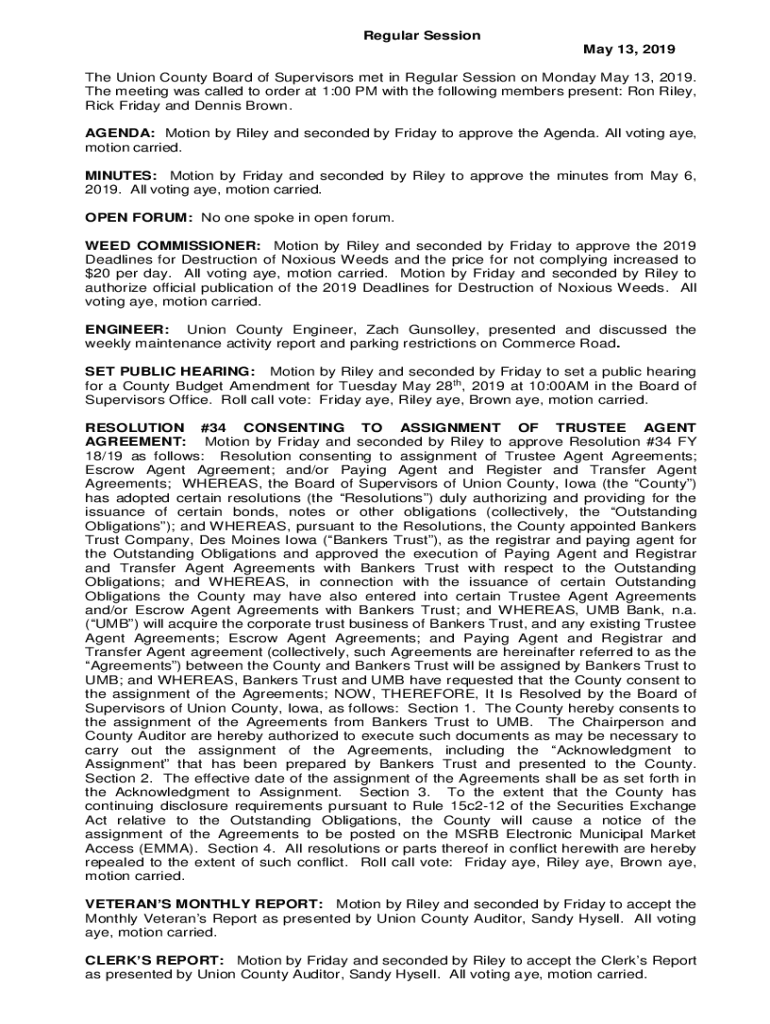 Regular Session

May 13, 2019

The Union County Board of Supervisors met in Regular Session on Monday May 13, 2019. The meeting was called to order at 1:00 PM with the following members present: Ron Riley, Rick Friday and Dennis Brown.

AGENDA: Motion by Riley and seconded by Friday to approve the Agenda. All voting aye, motion carried.

MINUTES: Motion by Friday and seconded by Riley to approve the minutes from May 6, 2019. All voting aye, motion carried.

OPEN FORUM: No one spoke in open forum.

WEED COMMISSIONER: Motion by Riley and seconded by Friday to approve the 2019 Deadlines for Destruction of Noxious Weeds and the price for not complying increased to $20 per day. All voting aye, motion carried. Motion by Friday and seconded by Riley to authorize official publication of the 2019 Deadlines for Destruction of Noxious Weeds. All voting aye, motion carried.

ENGINEER: Union County Engineer, Zach Gunsolley, presented and discussed the weekly maintenance activity report and parking restrictions on Commerce Road.

SET PUBLIC HEARING: Motion by Riley and seconded by Friday to set a public hearing for a County Budget Amendment for Tuesday May 28$^{th}$, 2019 at 10:00AM in the Board of Supervisors Office. Roll call vote: Friday aye, Riley aye, Brown aye, motion carried.

RESOLUTION #34 CONSENTING TO ASSIGNMENT OF TRUSTEE AGENT AGREEMENT: Motion by Friday and seconded by Riley to approve Resolution #34 FY 18/19 as follows: Resolution consenting to assignment of Trustee Agent Agreements; Escrow Agent Agreement; and/or Paying Agent and Register and Transfer Agent Agreements; WHEREAS, the Board of Supervisors of Union County, Iowa (the “County”) has adopted certain resolutions (the “Resolutions”) duly authorizing and providing for the issuance of certain bonds, notes or other obligations (collectively, the “Outstanding Obligations”); and WHEREAS, pursuant to the Resolutions, the County appointed Bankers Trust Company, Des Moines Iowa (“Bankers Trust”), as the registrar and paying agent for the Outstanding Obligations and approved the execution of Paying Agent and Registrar and Transfer Agent Agreements with Bankers Trust with respect to the Outstanding Obligations; and WHEREAS, in connection with the issuance of certain Outstanding Obligations the County may have also entered into certain Trustee Agent Agreements and/or Escrow Agent Agreements with Bankers Trust; and WHEREAS, UMB Bank, n.a. (“UMB”) will acquire the corporate trust business of Bankers Trust, and any existing Trustee Agent Agreements; Escrow Agent Agreements; and Paying Agent and Registrar and Transfer Agent agreement (collectively, such Agreements are hereinafter referred to as the “Agreements”) between the County and Bankers Trust will be assigned by Bankers Trust to UMB; and WHEREAS, Bankers Trust and UMB have requested that the County consent to the assignment of the Agreements; NOW, THEREFORE, It Is Resolved by the Board of Supervisors of Union County, Iowa, as follows: Section 1. The County hereby consents to the assignment of the Agreements from Bankers Trust to UMB. The Chairperson and County Auditor are hereby authorized to execute such documents as may be necessary to carry out the assignment of the Agreements, including the “Acknowledgment to Assignment” that has been prepared by Bankers Trust and presented to the County. Section 2. The effective date of the assignment of the Agreements shall be as set forth in the Acknowledgment to Assignment. Section 3. To the extent that the County has continuing disclosure requirements pursuant to Rule 15c2-12 of the Securities Exchange Act relative to the Outstanding Obligations, the County will cause a notice of the assignment of the Agreements to be posted on the MSRB Electronic Municipal Market Access (EMMA). Section 4. All resolutions or parts thereof in conflict herewith are hereby repealed to the extent of such conflict. Roll call vote: Friday aye, Riley aye, Brown aye, motion carried.

VETERAN’S MONTHLY REPORT: Motion by Riley and seconded by Friday to accept the Monthly Veteran’s Report as presented by Union County Auditor, Sandy Hysell. All voting aye, motion carried.

CLERK’S REPORT: Motion by Friday and seconded by Riley to accept the Clerk’s Report as presented by Union County Auditor, Sandy Hysell. All voting aye, motion carried.